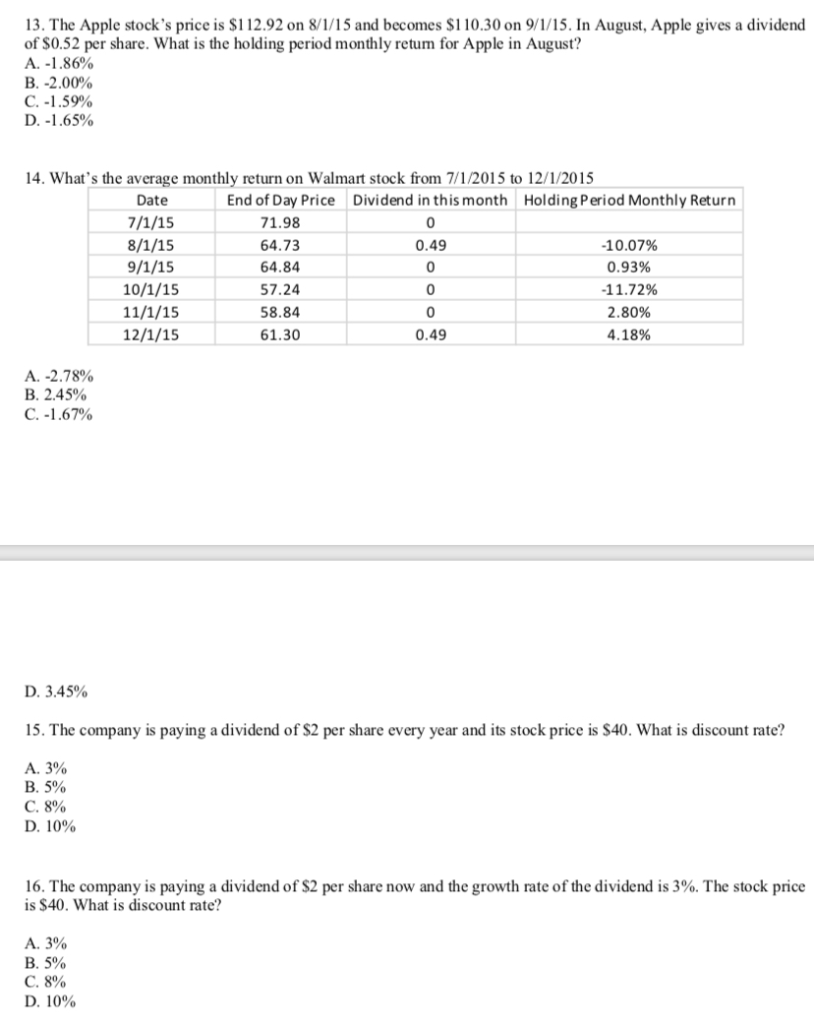 13. The Apple stock's price is \$112.92 on 8/1/15 and becomes \$110.30 on 9/1/15. In August, Apple gives a dividend of \$0.52 per share. What is the holding period monthly return for Apple in August?
A. -1.86%
B. -2.00%
C. -1.59%
D. -1.65%

14. What's the average monthly return on Walmart stock from 7/1/2015 to 12/1/2015

| Date | End of Day Price | Dividend in this month | Holding Period Monthly Return |
|---|---|---|---|
| 7/1/15 | 71.98 | 0 | |
| 8/1/15 | 64.73 | 0.49 | -10.07% |
| 9/1/15 | 64.84 | 0 | 0.93% |
| 10/1/15 | 57.24 | 0 | -11.72% |
| 11/1/15 | 58.84 | 0 | 2.80% |
| 12/1/15 | 61.30 | 0.49 | 4.18% |

A. -2.78%
B. 2.45%
C. -1.67%

D. 3.45%

15. The company is paying a dividend of \$2 per share every year and its stock price is \$40. What is discount rate?

A. 3%
B. 5%
C. 8%
D. 10%

16. The company is paying a dividend of \$2 per share now and the growth rate of the dividend is 3%. The stock price is \$40. What is discount rate?

A. 3%
B. 5%
C. 8%
D. 10%